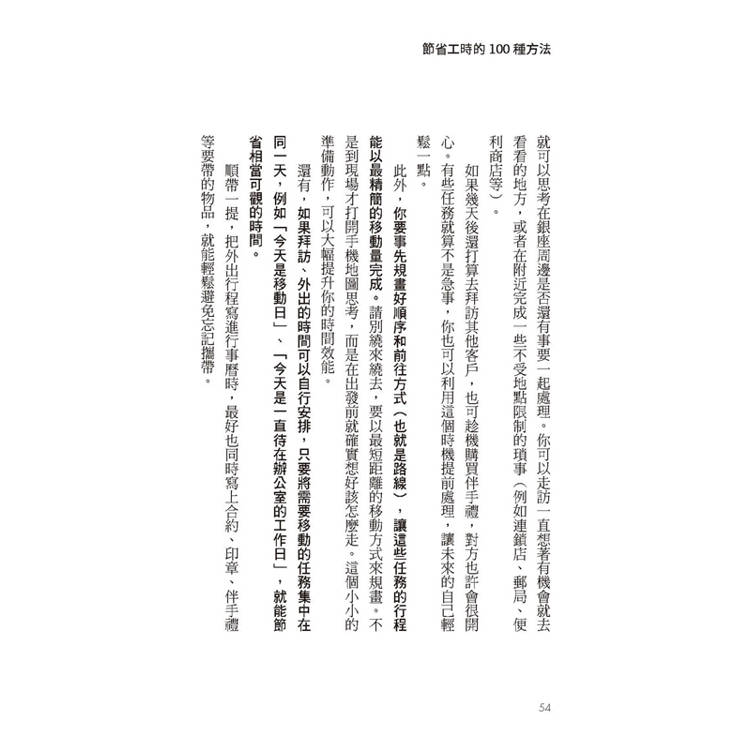 節省工時的 100 種方法

就可以思考在銀座周邊是否還有事要一起處理。你可以走訪一直想著有機會就去看看的地方，或者在附近完成一些不受地點限制的瑣事（例如連鎖店、郵局、便利商店等）。

如果幾天後還打算去拜訪其他客戶，也可趁機購買伴手禮，對方也許會很開心。有些任務就算不是急事，你也可以利用這個時機提前處理，讓未來的自己輕鬆一點。

此外，你要事先規畫好順序和前往方式（也就是路線），讓這些任務的行程能以最精簡的移動量完成。請別繞來繞去，要以最短距離的移動方式來規畫。不是到現場才打開手機地圖思考，而是在出發前就確實想好該怎麼走。這個小小的準備動作，可以大幅提升你的時間效能。

還有，如果拜訪、外出的時間可以自行安排，只要將需要移動的任務集中在同一天，例如「今天是移動日」、「今天是一直待在辦公室的工作日」，就能節省相當可觀的時間。

順帶一提，把外出行程寫進行事曆時，最好也同時寫上合約、印章、伴手禮等要帶的物品，就能輕鬆避免忘記攜帶。

54